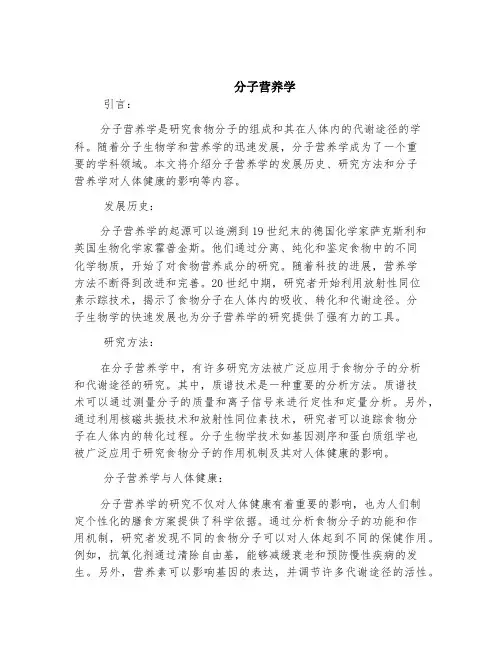 分子营养学

引言：

分子营养学是研究食物分子的组成和其在人体内的代谢途径的学科。随着分子生物学和营养学的迅速发展，分子营养学成为了一个重要的学科领域。本文将介绍分子营养学的发展历史、研究方法和分子营养学对人体健康的影响等内容。

发展历史：

分子营养学的起源可以追溯到19世纪末的德国化学家萨克斯利和英国生物化学家霍普金斯。他们通过分离、纯化和鉴定食物中的不同化学物质，开始了对食物营养成分的研究。随着科技的进展，营养学方法不断得到改进和完善。20世纪中期，研究者开始利用放射性同位素示踪技术，揭示了食物分子在人体内的吸收、转化和代谢途径。分子生物学的快速发展也为分子营养学的研究提供了强有力的工具。

研究方法：

在分子营养学中，有许多研究方法被广泛应用于食物分子的分析和代谢途径的研究。其中，质谱技术是一种重要的分析方法。质谱技术可以通过测量分子的质量和离子信号来进行定性和定量分析。另外，通过利用核磁共振技术和放射性同位素技术，研究者可以追踪食物分子在人体内的转化过程。分子生物学技术如基因测序和蛋白质组学也被广泛应用于研究食物分子的作用机制及其对人体健康的影响。

分子营养学与人体健康：

分子营养学的研究不仅对人体健康有着重要的影响，也为人们制定个性化的膳食方案提供了科学依据。通过分析食物分子的功能和作用机制，研究者发现不同的食物分子可以对人体起到不同的保健作用。例如，抗氧化剂通过清除自由基，能够减缓衰老和预防慢性疾病的发生。另外，营养素可以影响基因的表达，并调节许多代谢途径的活性。